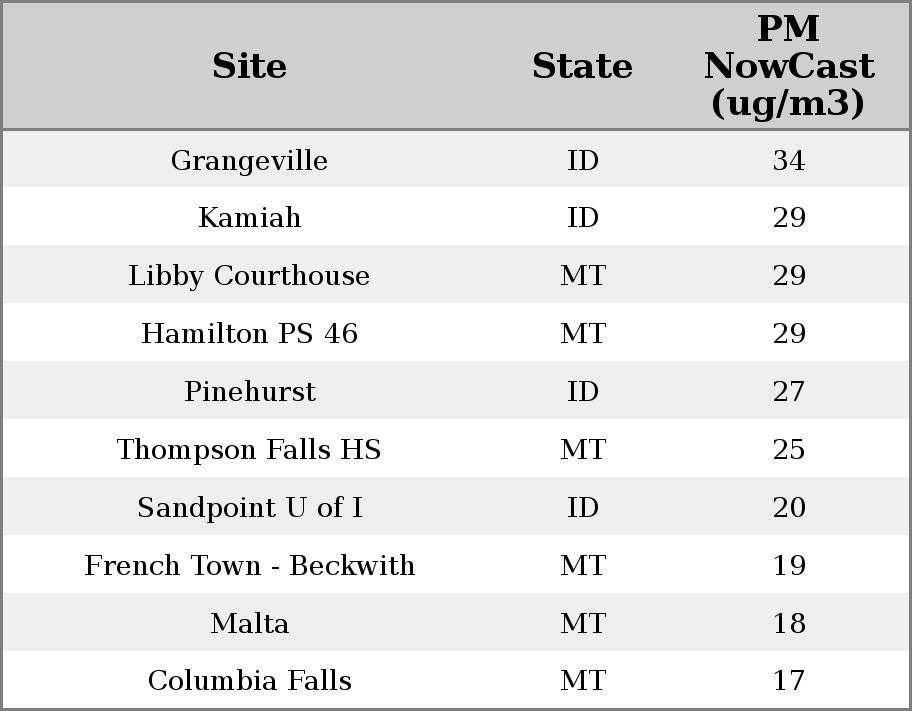 | Site | State | PM NowCast (ug/m3) |
|---|---|---|
| Grangeville | ID | 34 |
| Kamiah | ID | 29 |
| Libby Courthouse | MT | 29 |
| Hamilton PS 46 | MT | 29 |
| Pinehurst | ID | 27 |
| Thompson Falls HS | MT | 25 |
| Sandpoint U of I | ID | 20 |
| French Town - Beckwith | MT | 19 |
| Malta | MT | 18 |
| Columbia Falls | MT | 17 |